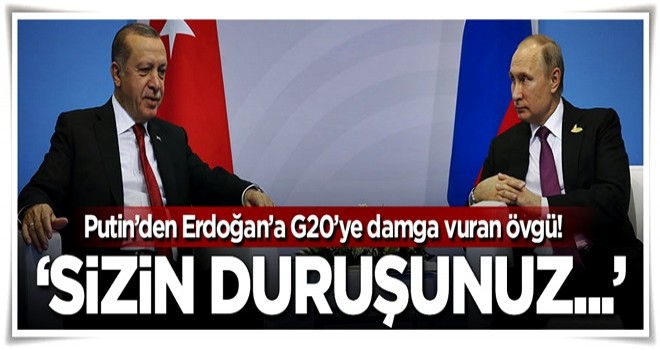 Putin'den Erdoğan'a G20'ye damga vuran övgü!
'SİZİN DURUŞUNUZ...'